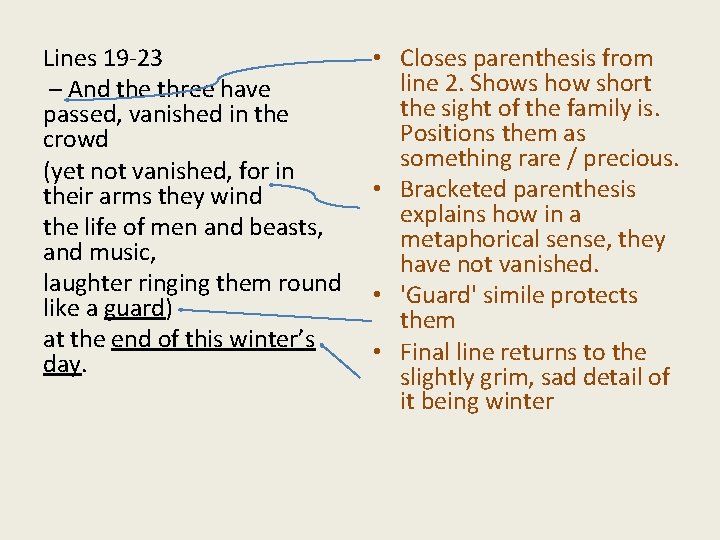 Lines 19-23

– And the three have passed, vanished in the crowd

(yet not vanished, for in their arms they wind

the life of men and beasts, and music,

laughter ringing them round like a guard)

at the end of this winter's day.

• Closes parenthesis from line 2. Shows how short the sight of the family is. Positions them as something rare / precious.
• Bracketed parenthesis explains how in a metaphorical sense, they have not vanished.
• 'Guard' simile protects them
• Final line returns to the slightly grim, sad detail of it being winter